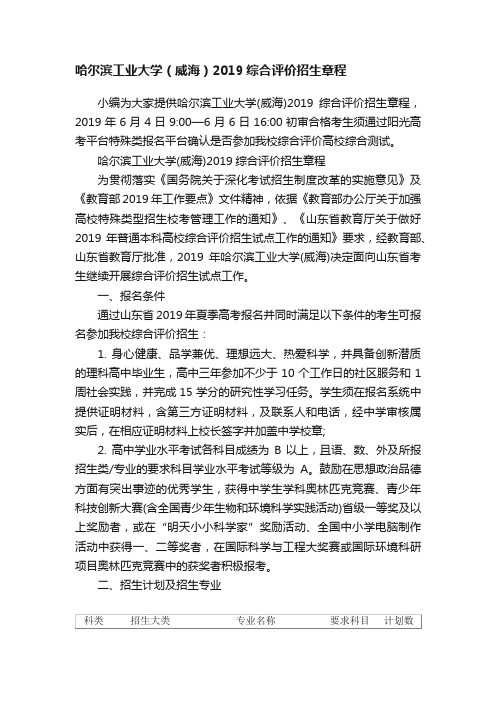 哈尔滨工业大学（威海）2019 综合评价招生章程

小编为大家提供哈尔滨工业大学(威海)2019 综合评价招生章程，2019 年 6 月 4 日 9:00—6 月 6 日 16:00 初审合格考生须通过阳光高考平台特殊类报名平台确认是否参加我校综合评价高校综合测试。

哈尔滨工业大学(威海)2019 综合评价招生章程

为贯彻落实《国务院关于深化考试招生制度改革的实施意见》及《教育部 2019 年工作要点》文件精神，依据《教育部办公厅关于加强高校特殊类型招生校考管理工作的通知》、《山东省教育厅关于做好 2019 年普通本科高校综合评价招生试点工作的通知》要求，经教育部、山东省教育厅批准，2019 年哈尔滨工业大学(威海)决定面向山东省考生继续开展综合评价招生试点工作。

一、报名条件

通过山东省 2019 年夏季高考报名并同时满足以下条件的考生可报名参加我校综合评价招生：

1. 身心健康、品学兼优、理想远大、热爱科学，并具备创新潜质的理科高中毕业生，高中三年参加不少于 10 个工作日的社区服务和 1 周社会实践，并完成 15 学分的研究性学习任务。学生须在报名系统中提供证明材料，含第三方证明材料，及联系人和电话，经中学审核属实后，在相应证明材料上校长签字并加盖中学校章;

2. 高中学业水平考试各科目成绩为 B 以上，且语、数、外及所报招生类/专业的要求科目学业水平考试等级为 A。鼓励在思想政治品德方面有突出事迹的优秀学生，获得中学生学科奥林匹克竞赛、青少年科技创新大赛(含全国青少年生物和环境科学实践活动)省级一等奖及以上奖励者，或在“明天小小科学家”奖励活动、全国中小学电脑制作活动中获得一、二等奖者，在国际科学与工程大奖赛或国际环境科研项目奥林匹克竞赛中的获奖者积极报考。

二、招生计划及招生专业

| 科类 | 招生大类 | 专业名称 | 要求科目 | 计划数 |
|---|---|---|---|---|